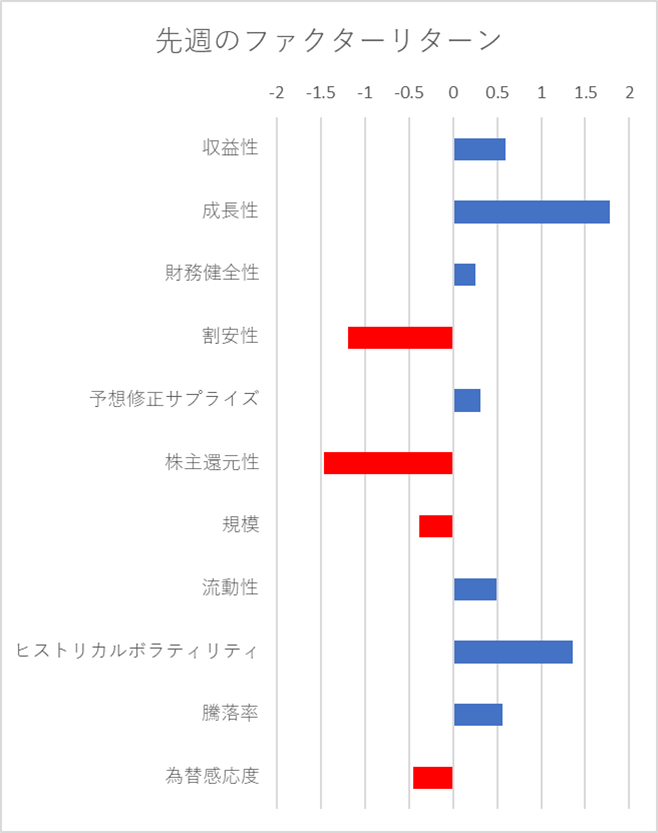 先週のファクターリターン

-2 -1.5 -1 -0.5 0 0.5 1 1.5 2

収益性
成長性
財務健全性
割安性
予想修正サプライズ
株主還元性
規模
流動性
ヒストリカルボラティリティ
騰落率
為替感応度